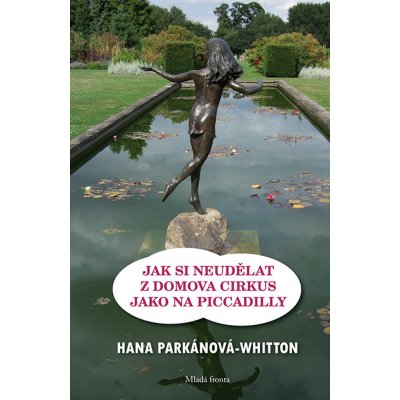 JAK SI NEUDĚLAT Z DOMOVA CIRKUS JAKO NA PICCADILLY

HANA PARKÁNOVÁ-WHITTON

Mladá fronta